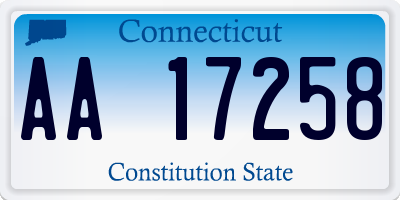 Connecticut

AA 17258

Constitution State